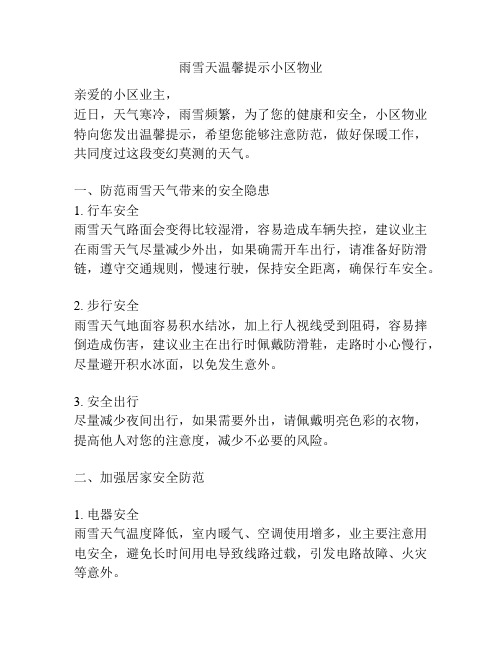 雨雪天温馨提示小区物业

亲爱的小区业主，
近日，天气寒冷，雨雪频繁，为了您的健康和安全，小区物业特向您发出温馨提示，希望您能够注意防范，做好保暖工作，共同度过这段变幻莫测的天气。

一、防范雨雪天气带来的安全隐患
1. 行车安全
雨雪天气路面会变得比较湿滑，容易造成车辆失控，建议业主在雨雪天气尽量减少外出，如果确需开车出行，请准备好防滑链，遵守交通规则，慢速行驶，保持安全距离，确保行车安全。

2. 步行安全
雨雪天气地面容易积水结冰，加上行人视线受到阻碍，容易摔倒造成伤害，建议业主在出行时佩戴防滑鞋，走路时小心慢行，尽量避开积水冰面，以免发生意外。

3. 安全出行
尽量减少夜间出行，如果需要外出，请佩戴明亮色彩的衣物，提高他人对您的注意度，减少不必要的风险。

二、加强居家安全防范

1. 电器安全
雨雪天气温度降低，室内暖气、空调使用增多，业主要注意用电安全，避免长时间用电导致线路过载，引发电路故障、火灾等意外。